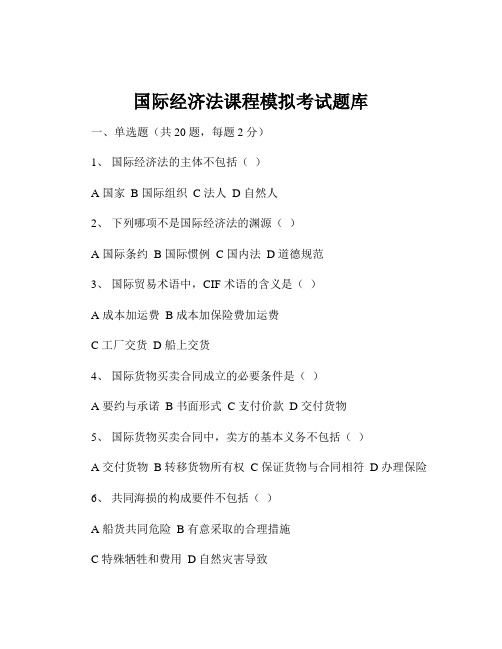 国际经济法课程模拟考试题库

一、单选题（共 20 题，每题 2 分）

1、 国际经济法的主体不包括（ ）

A 国家 B 国际组织 C 法人 D 自然人

2、 下列哪项不是国际经济法的渊源（ ）

A 国际条约 B 国际惯例 C 国内法 D 道德规范

3、 国际贸易术语中，CIF 术语的含义是（ ）

A 成本加运费 B 成本加保险费加运费

C 工厂交货 D 船上交货

4、 国际货物买卖合同成立的必要条件是（ ）

A 要约与承诺 B 书面形式 C 支付价款 D 交付货物

5、 国际货物买卖合同中，卖方的基本义务不包括（ ）

A 交付货物 B 转移货物所有权 C 保证货物与合同相符 D 办理保险

6、 共同海损的构成要件不包括（ ）

A 船货共同危险 B 有意采取的合理措施

C 特殊牺牲和费用 D 自然灾害导致